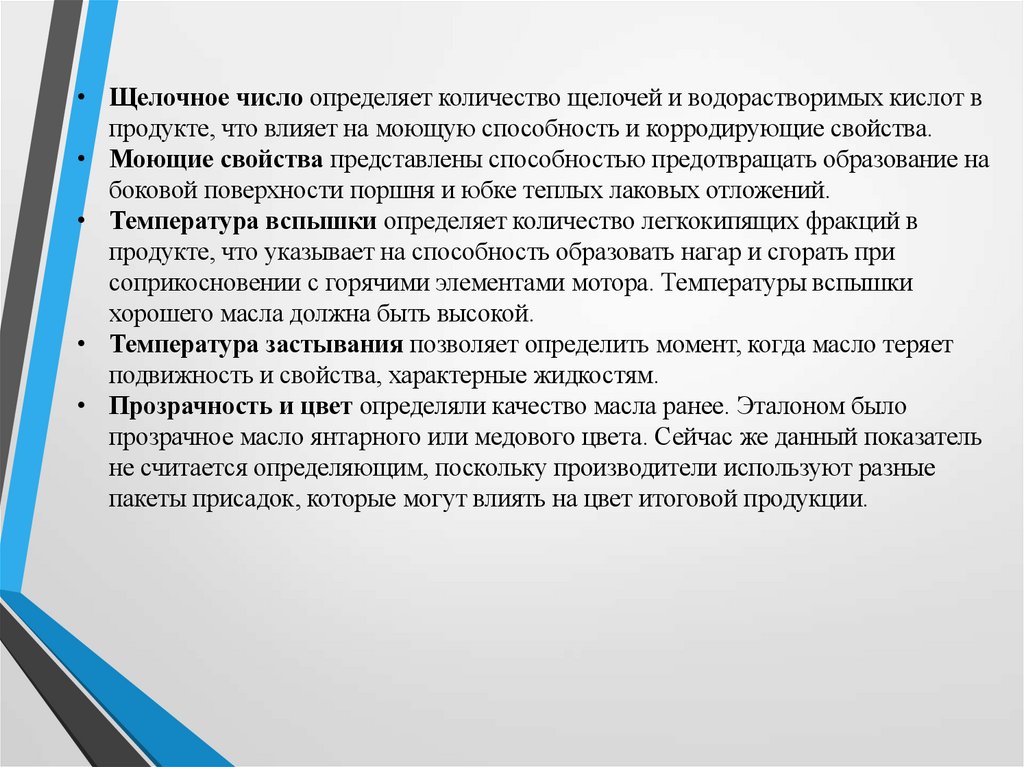 • Щелочное число определяет количество щелочей и водорастворимых кислот в продукте, что влияет на моющую способность и корродирующие свойства.
• Моющие свойства представлены способностью предотвращать образование на боковой поверхности поршня и юбке теплых лаковых отложений.
• Температура вспышки определяет количество легкокипящих фракций в продукте, что указывает на способность образовать нагар и сгорать при соприкосновении с горячими элементами мотора. Температуры вспышки хорошего масла должна быть высокой.
• Температура застывания позволяет определить момент, когда масло теряет подвижность и свойства, характерные жидкостям.
• Прозрачность и цвет определяли качество масла ранее. Эталоном было прозрачное масло янтарного или медового цвета. Сейчас же данный показатель не считается определяющим, поскольку производители используют разные пакеты присадок, которые могут влиять на цвет итоговой продукции.